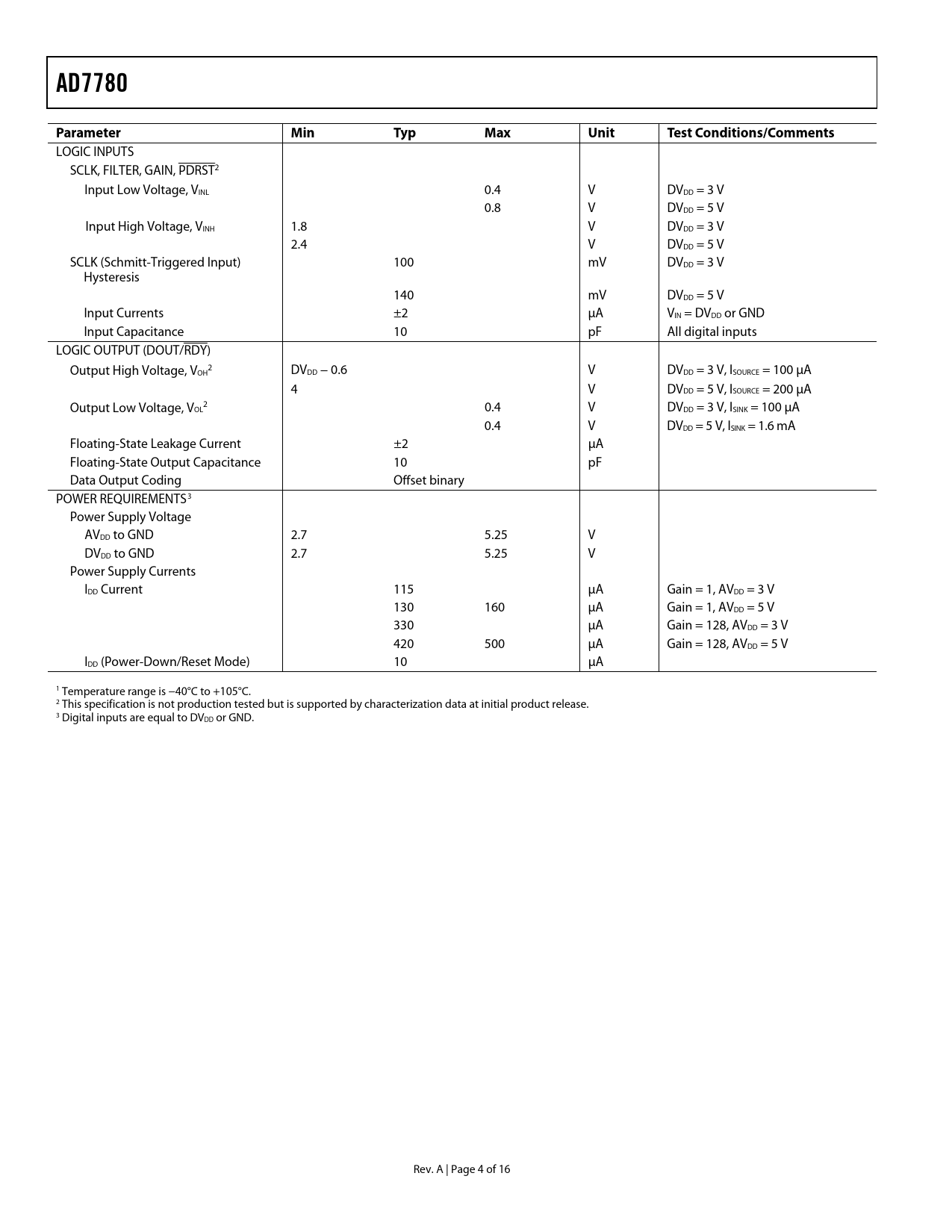 AD7780

| Parameter | Min | Typ | Max | Unit | Test Conditions/Comments |
|---|---|---|---|---|---|
| LOGIC INPUTS | | | | | |
| SCLK, FILTER, GAIN, $\overline{PDRST}^2$ | | | | | |
| Input Low Voltage, $V_{INL}$ | | | 0.4 | V | $DV_{DD}$ = 3 V |
| | | | 0.8 | V | $DV_{DD}$ = 5 V |
| Input High Voltage, $V_{INH}$ | 1.8 | | | V | $DV_{DD}$ = 3 V |
| | 2.4 | | | V | $DV_{DD}$ = 5 V |
| SCLK (Schmitt-Triggered Input) Hysteresis | | 100 | | mV | $DV_{DD}$ = 3 V |
| | | 140 | | mV | $DV_{DD}$ = 5 V |
| Input Currents | | ±2 | | µA | $V_{IN}$ = $DV_{DD}$ or GND |
| Input Capacitance | | 10 | | pF | All digital inputs |
| LOGIC OUTPUT (DOUT/$\overline{RDY}$) | | | | | |
| Output High Voltage, $V_{OH}^2$ | $DV_{DD}$ − 0.6 | | | V | $DV_{DD}$ = 3 V, $I_{SOURCE}$ = 100 µA |
| | 4 | | | V | $DV_{DD}$ = 5 V, $I_{SOURCE}$ = 200 µA |
| Output Low Voltage, $V_{OL}^2$ | | | 0.4 | V | $DV_{DD}$ = 3 V, $I_{SINK}$ = 100 µA |
| | | | 0.4 | V | $DV_{DD}$ = 5 V, $I_{SINK}$ = 1.6 mA |
| Floating-State Leakage Current | | ±2 | | µA | |
| Floating-State Output Capacitance | | 10 | | pF | |
| Data Output Coding | | Offset binary | | | |
| POWER REQUIREMENTS$^3$ | | | | | |
| Power Supply Voltage | | | | | |
| $AV_{DD}$ to GND | 2.7 | | 5.25 | V | |
| $DV_{DD}$ to GND | 2.7 | | 5.25 | V | |
| Power Supply Currents | | | | | |
| $I_{DD}$ Current | | 115 | | µA | Gain = 1, $AV_{DD}$ = 3 V |
| | | 130 | 160 | µA | Gain = 1, $AV_{DD}$ = 5 V |
| | | 330 | | µA | Gain = 128, $AV_{DD}$ = 3 V |
| | | 420 | 500 | µA | Gain = 128, $AV_{DD}$ = 5 V |
| $I_{DD}$ (Power-Down/Reset Mode) | | 10 | | µA | |

$^1$ Temperature range is −40°C to +105°C.
$^2$ This specification is not production tested but is supported by characterization data at initial product release.
$^3$ Digital inputs are equal to $DV_{DD}$ or GND.

Rev. A | Page 4 of 16